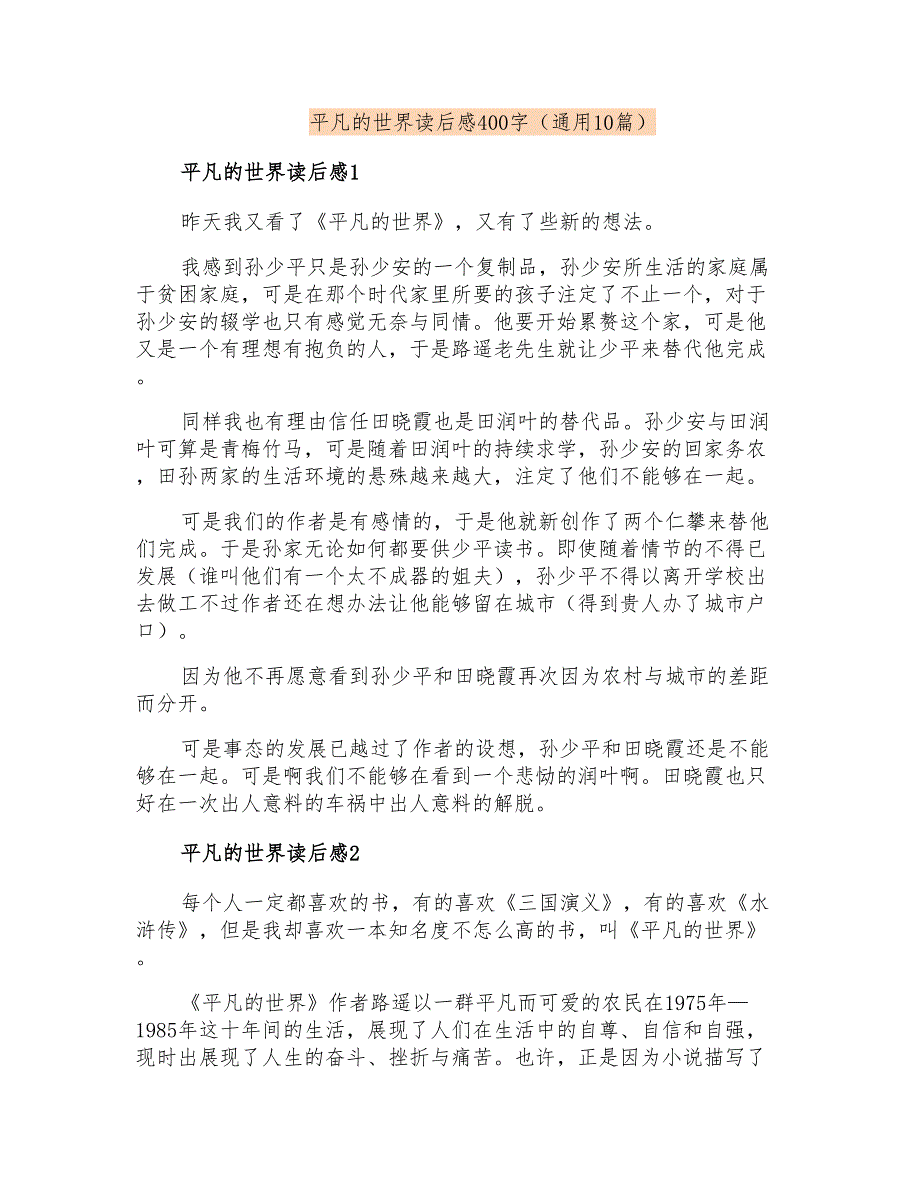 平凡的世界读后感400字（通用10篇）

平凡的世界读后感1

昨天我又看了《平凡的世界》，又有了些新的想法。

我感到孙少平只是孙少安的一个复制品，孙少安所生活的家庭属于贫困家庭，可是在那个时代家里所要的孩子注定了不止一个，对于孙少安的辍学也只有感觉无奈与同情。他要开始累赘这个家，可是他又是一个有理想有抱负的人，于是路遥老先生就让少平来替代他完成。

同样我也有理由信任田晓霞也是田润叶的替代品。孙少安与田润叶可算是青梅竹马，可是随着田润叶的持续求学，孙少安的回家务农，田孙两家的生活环境的悬殊越来越大，注定了他们不能够在一起。

可是我们的作者是有感情的，于是他就新创作了两个仁攀来替他们完成。于是孙家无论如何都要供少平读书。即使随着情节的不得已发展（谁叫他们有一个太不成器的姐夫），孙少平不得以离开学校出去做工不过作者还在想办法让他能够留在城市（得到贵人办了城市户口）。

因为他不再愿意看到孙少平和田晓霞再次因为农村与城市的差距而分开。

可是事态的发展已越过了作者的设想，孙少平和田晓霞还是不能够在一起。可是啊我们不能够在看到一个悲恸的润叶啊。田晓霞也只好在一次出人意料的车祸中出人意料的解脱。

平凡的世界读后感2

每个人一定都喜欢的书，有的喜欢《三国演义》，有的喜欢《水浒传》，但是我却喜欢一本知名度不怎么高的书，叫《平凡的世界》。

《平凡的世界》作者路遥以一群平凡而可爱的农民在1975年—1985年这十年间的生活，展现了人们在生活中的自尊、自信和自强，现时出展现了人生的奋斗、挫折与痛苦。也许，正是因为小说描写了